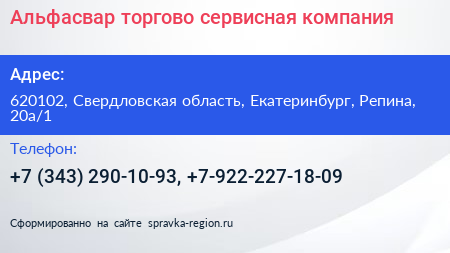 Альфасвар торгово сервисная компания

Адрес:

620102, Свердловская область, Екатеринбург, Репина, 20а/1

Телефон:

+7 (343) 290-10-93, +7-922-227-18-09

Сформированно на сайте spravka-region.ru